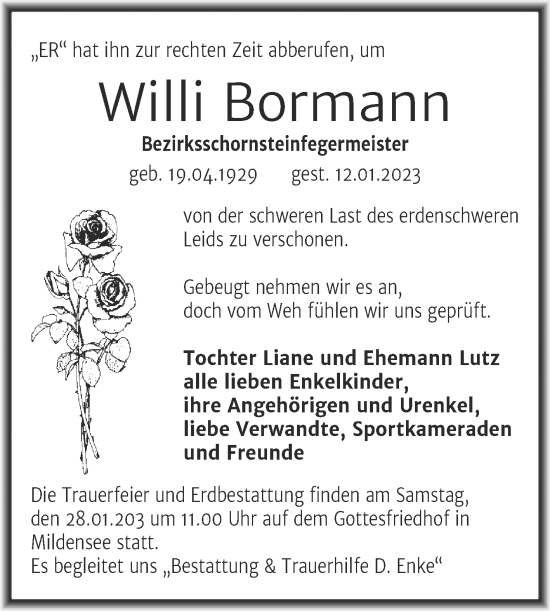 „ER“ hat ihn zur rechten Zeit abberufen, um

Willi Bormann

Bezirksschornsteinfegermeister

geb. 19.04.1929 gest. 12.01.2023

von der schweren Last des erdenschweren Leids zu verschonen.

Gebeugt nehmen wir es an,
doch vom Weh fühlen wir uns geprüft.

Tochter Liane und Ehemann Lutz
alle lieben Enkelkinder,
ihre Angehörigen und Urenkel,
liebe Verwandte, Sportkameraden
und Freunde

Die Trauerfeier und Erdbestattung finden am Samstag, den 28.01.203 um 11.00 Uhr auf dem Gottesfriedhof in Mildensee statt.
Es begleitet uns „Bestattung & Trauerhilfe D. Enke“